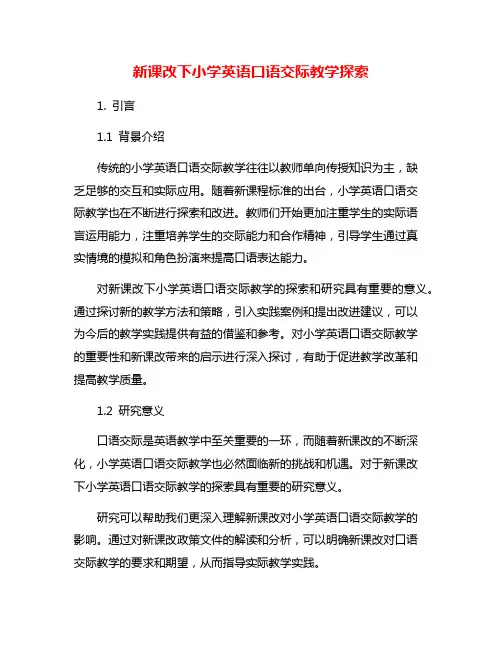 新课改下小学英语口语交际教学探索

1. 引言

1.1 背景介绍

传统的小学英语口语交际教学往往以教师单向传授知识为主，缺乏足够的交互和实际应用。随着新课程标准的出台，小学英语口语交际教学也在不断进行探索和改进。教师们开始更加注重学生的实际语言运用能力，注重培养学生的交际能力和合作精神，引导学生通过真实情境的模拟和角色扮演来提高口语表达能力。

对新课改下小学英语口语交际教学的探索和研究具有重要的意义。通过探讨新的教学方法和策略，引入实践案例和提出改进建议，可以为今后的教学实践提供有益的借鉴和参考。对小学英语口语交际教学的重要性和新课改带来的启示进行深入探讨，有助于促进教学改革和提高教学质量。

1.2 研究意义

口语交际是英语教学中至关重要的一环，而随着新课改的不断深化，小学英语口语交际教学也必然面临新的挑战和机遇。对于新课改下小学英语口语交际教学的探索具有重要的研究意义。

研究可以帮助我们更深入理解新课改对小学英语口语交际教学的影响。通过对新课改政策文件的解读和分析，可以明确新课改对口语交际教学的要求和期望，从而指导实际教学实践。